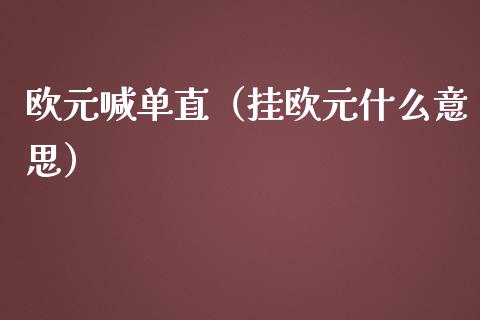 欧元喊单直（挂欧元什么意思）